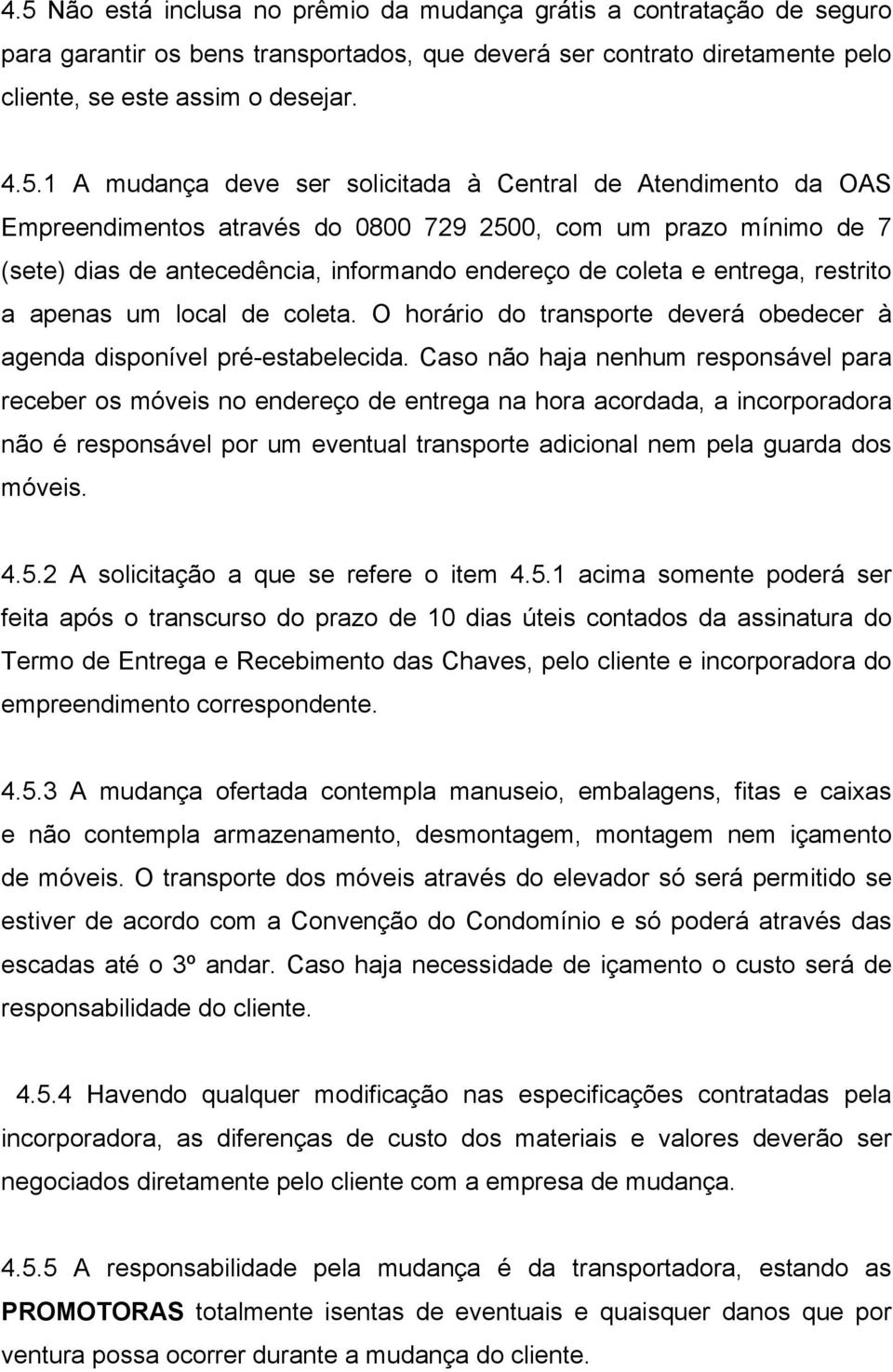 4.5 Não está inclusa no prêmio da mudança grátis a contratação de seguro para garantir os bens transportados, que deverá ser contrato diretamente pelo cliente, se este assim o desejar.

4.5.1 A mudança deve ser solicitada à Central de Atendimento da OAS Empreendimentos através do 0800 729 2500, com um prazo mínimo de 7 (sete) dias de antecedência, informando endereço de coleta e entrega, restrito a apenas um local de coleta. O horário do transporte deverá obedecer à agenda disponível pré-estabelecida. Caso não haja nenhum responsável para receber os móveis no endereço de entrega na hora acordada, a incorporadora não é responsável por um eventual transporte adicional nem pela guarda dos móveis.

4.5.2 A solicitação a que se refere o item 4.5.1 acima somente poderá ser feita após o transcurso do prazo de 10 dias úteis contados da assinatura do Termo de Entrega e Recebimento das Chaves, pelo cliente e incorporadora do empreendimento correspondente.

4.5.3 A mudança ofertada contempla manuseio, embalagens, fitas e caixas e não contempla armazenamento, desmontagem, montagem nem içamento de móveis. O transporte dos móveis através do elevador só será permitido se estiver de acordo com a Convenção do Condomínio e só poderá através das escadas até o 3º andar. Caso haja necessidade de içamento o custo será de responsabilidade do cliente.

4.5.4 Havendo qualquer modificação nas especificações contratadas pela incorporadora, as diferenças de custo dos materiais e valores deverão ser negociados diretamente pelo cliente com a empresa de mudança.

4.5.5 A responsabilidade pela mudança é da transportadora, estando as PROMOTORAS totalmente isentas de eventuais e quaisquer danos que por ventura possa ocorrer durante a mudança do cliente.